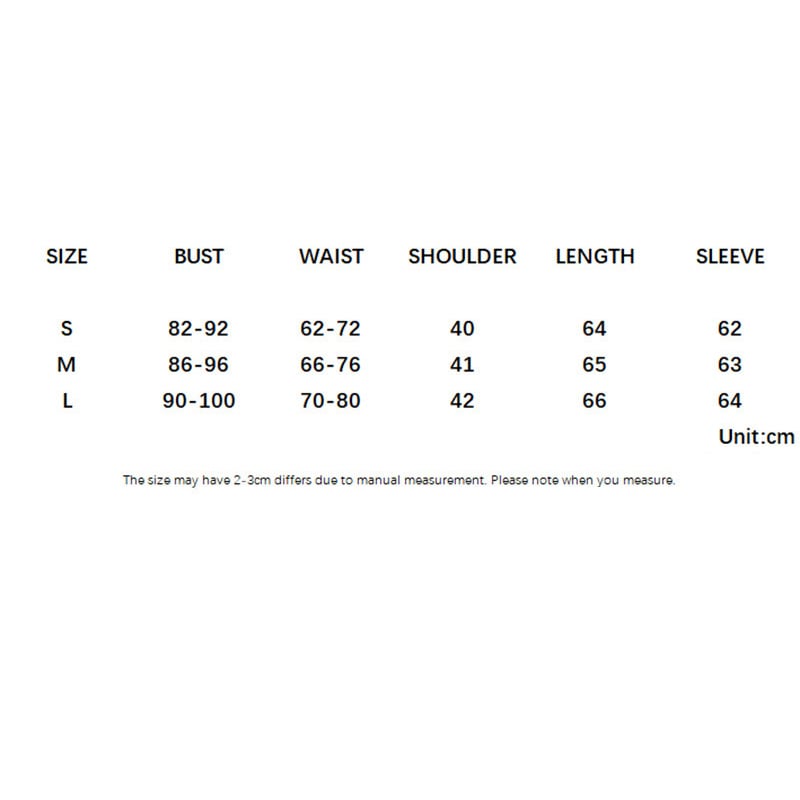 | SIZE | BUST | WAIST | SHOULDER | LENGTH | SLEEVE |
|---|---|---|---|---|---|
| S | 82-92 | 62-72 | 40 | 64 | 62 |
| M | 86-96 | 66-76 | 41 | 65 | 63 |
| L | 90-100 | 70-80 | 42 | 66 | 64 |

Unit:cm

The size may have 2-3cm differs due to manual measurement. Please note when you measure.